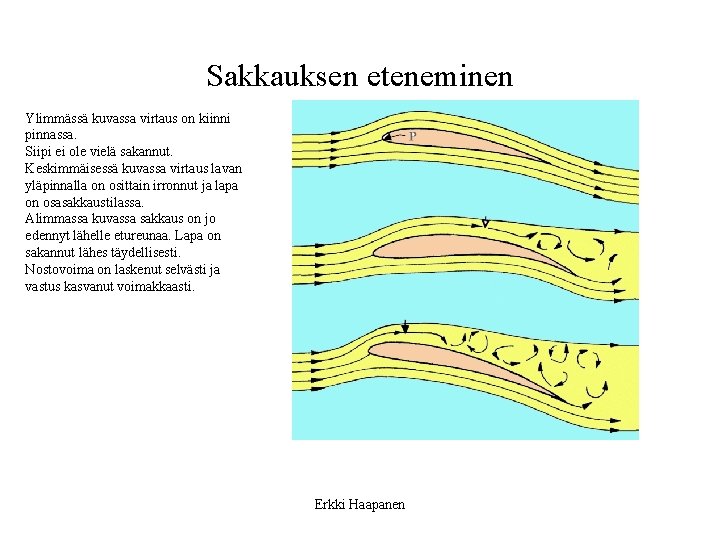 Sakkauksen eteneminen

Ylimmässä kuvassa virtaus on kiinni pinnassa.
Siipi ei ole vielä sakannut.
Keskimmäisessä kuvassa virtaus lavan yläpinnalla on osittain irronnut ja lapa on osasakkaustilassa.
Alimmassa kuvassa sakkaus on jo edennyt lähelle etureunaa. Lapa on sakannut lähes täydellisesti.
Nostovoima on laskenut selvästi ja vastus kasvanut voimakkaasti.

P

Erkki Haapanen